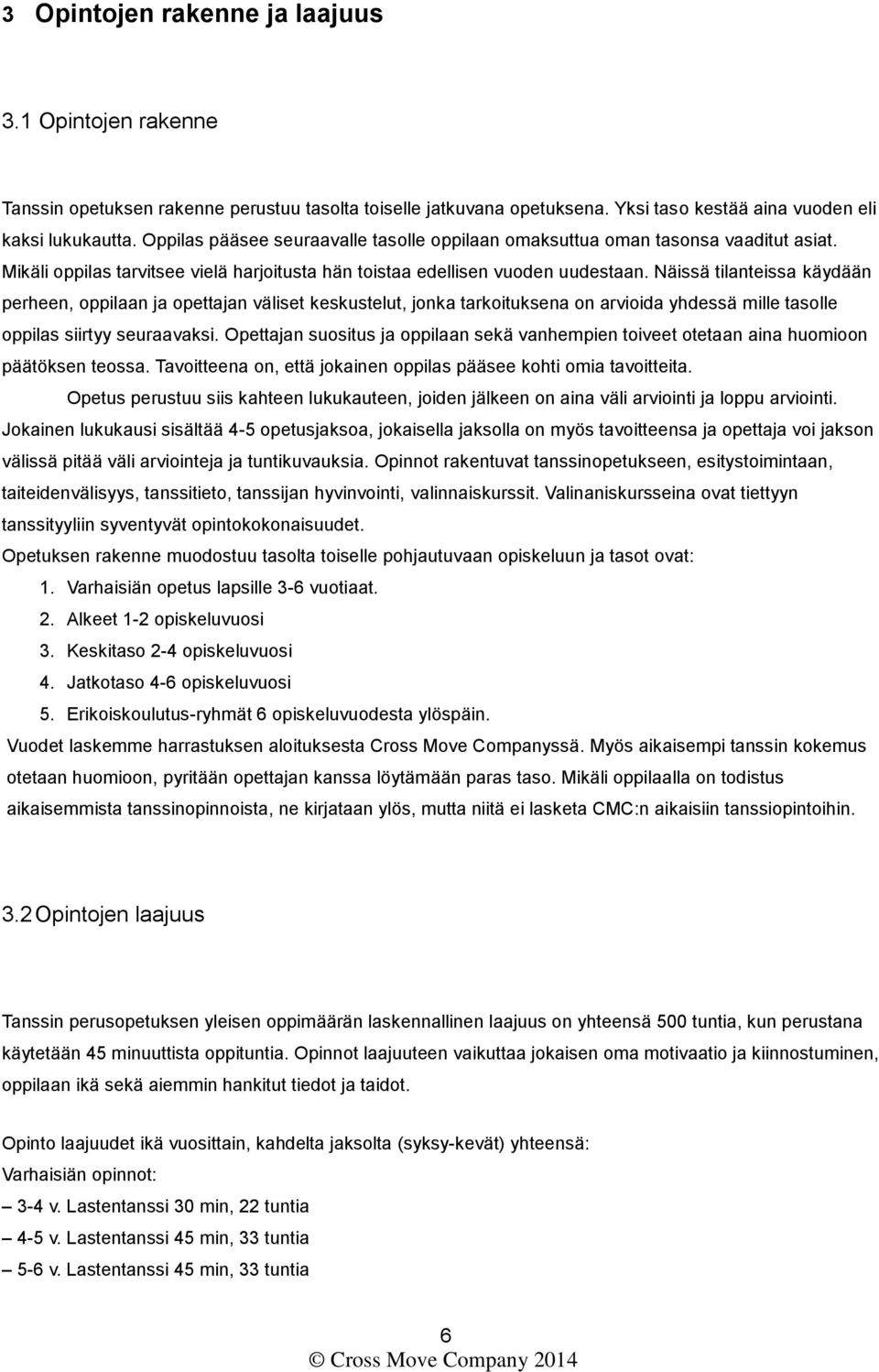 3 Opintojen rakenne ja laajuus

3.1 Opintojen rakenne

Tanssin opetuksen rakenne perustuu tasolta toiselle jatkuvana opetuksena. Yksi taso kestää aina vuoden eli kaksi lukukautta. Oppilas pääsee seuraavalle tasolle oppilaan omaksuttua oman tasonsa vaaditut asiat. Mikäli oppilas tarvitsee vielä harjoitusta hän toistaa edellisen vuoden uudestaan. Näissä tilanteissa käydään perheen, oppilaan ja opettajan väliset keskustelut, jonka tarkoituksena on arvioida yhdessä mille tasolle oppilas siirtyy seuraavaksi. Opettajan suositus ja oppilaan sekä vanhempien toiveet otetaan aina huomioon päätöksen teossa. Tavoitteena on, että jokainen oppilas pääsee kohti omia tavoitteita.

Opetus perustuu siis kahteen lukukauteen, joiden jälkeen on aina väli arviointi ja loppu arviointi. Jokainen lukukausi sisältää 4-5 opetusjaksoa, jokaisella jaksolla on myös tavoitteensa ja opettaja voi jakson välissä pitää väli arviointeja ja tuntikuvauksia. Opinnot rakentuvat tanssinopetukseen, esitystoimintaan, taiteidenvälisyys, tanssitieto, tanssijan hyvinvointi, valinnaiskurssit. Valinaniskursseina ovat tiettyyn tanssityyliin syventyvät opintokokonaisuudet.

Opetuksen rakenne muodostuu tasolta toiselle pohjautuvaan opiskeluun ja tasot ovat:
1. Varhaisiän opetus lapsille 3-6 vuotiaat.
2. Alkeet 1-2 opiskeluvuosi
3. Keskitaso 2-4 opiskeluvuosi
4. Jatkotaso 4-6 opiskeluvuosi
5. Erikoiskoulutus-ryhmät 6 opiskeluvuodesta ylöspäin.

Vuodet laskemme harrastuksen aloituksesta Cross Move Companyssä. Myös aikaisempi tanssin kokemus otetaan huomioon, pyritään opettajan kanssa löytämään paras taso. Mikäli oppilaalla on todistus aikaisemmista tanssinopinnoista, ne kirjataan ylös, mutta niitä ei lasketa CMC:n aikaisiin tanssiopintoihin.

3.2 Opintojen laajuus

Tanssin perusopetuksen yleisen oppimäärän laskennallinen laajuus on yhteensä 500 tuntia, kun perustana käytetään 45 minuuttista oppituntia. Opinnot laajuuteen vaikuttaa jokaisen oma motivaatio ja kiinnostuminen, oppilaan ikä sekä aiemmin hankitut tiedot ja taidot.

Opinto laajuudet ikä vuosittain, kahdelta jaksolta (syksy-kevät) yhteensä:
Varhaisiän opinnot:
– 3-4 v. Lastentanssi 30 min, 22 tuntia
– 4-5 v. Lastentanssi 45 min, 33 tuntia
– 5-6 v. Lastentanssi 45 min, 33 tuntia

6
© Cross Move Company 2014